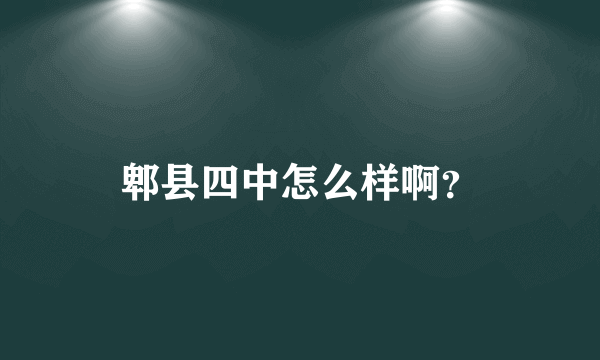 郫县四中怎么样啊?